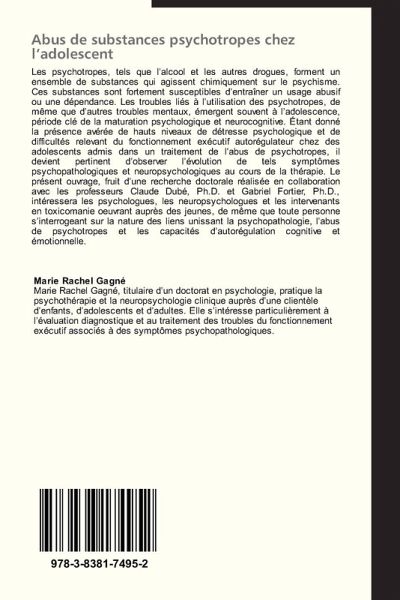 Abus de substances psychotropes chez l'adolescent

Les psychotropes, tels que l'alcool et les autres drogues, forment un ensemble de substances qui agissent chimiquement sur le psychisme. Ces substances sont fortement susceptibles d'entraîner un usage abusif ou une dépendance. Les troubles liés à l'utilisation des psychotropes, de même que d'autres troubles mentaux, émergent souvent à l'adolescence, période clé de la maturation psychologique et neurocognitive. Étant donné la présence avérée de hauts niveaux de détresse psychologique et de difficultés relevant du fonctionnement exécutif autorégulateur chez des adolescents admis dans un traitement de l'abus de psychotropes, il devient pertinent d'observer l'évolution de tels symptômes psychopathologiques et neuropsychologiques au cours de la thérapie. Le présent ouvrage, fruit d'une recherche doctorale réalisée en collaboration avec les professeurs Claude Dubé, Ph.D. et Gabriel Fortier, Ph.D., intéressera les psychologues, les neuropsychologues et les intervenants en toxicomanie oeuvrant auprès des jeunes, de même que toute personne s'interrogeant sur la nature des liens unissant la psychopathologie, l'abus de psychotropes et les capacités d'autorégulation cognitive et émotionnelle.

Marie Rachel Gagné
Marie Rachel Gagné, titulaire d'un doctorat en psychologie, pratique la psychothérapie et la neuropsychologie clinique auprès d'une clientèle d'enfants, d'adolescents et d'adultes. Elle s'intéresse particulièrement à l'évaluation diagnostique et au traitement des troubles du fonctionnement exécutif associés à des symptômes psychopathologiques.

978-3-8381-7495-2